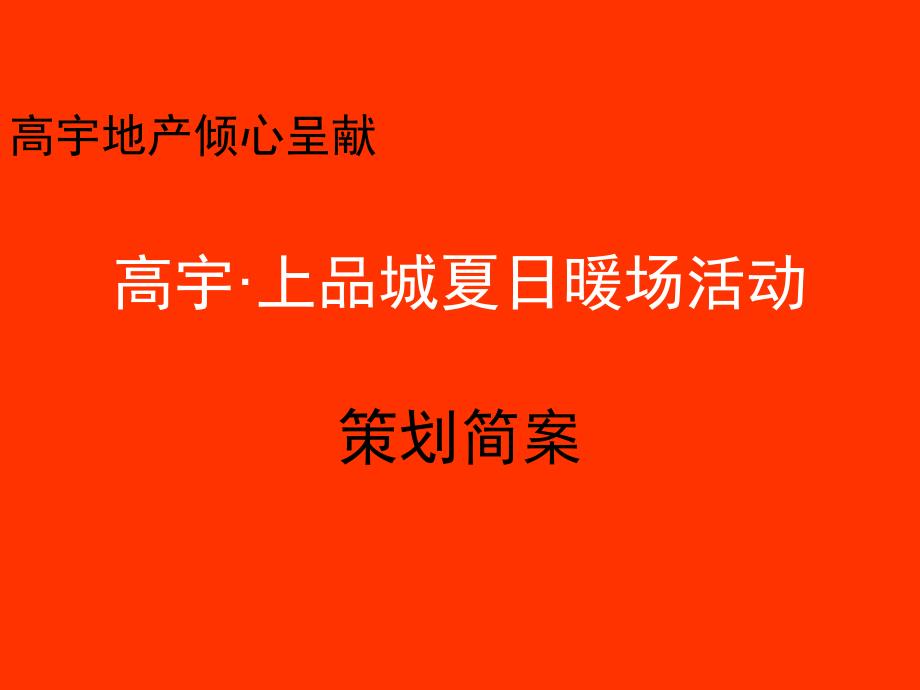 高宇地产倾心呈献

高宇·上品城夏日暖场活动

策划简案